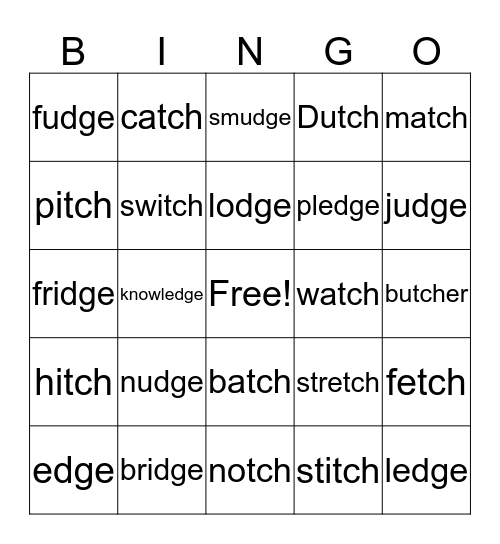 | B | I | N | G | O |
|---|---|---|---|---|
| fudge | catch | smudge | Dutch | match |
| pitch | switch | lodge | pledge | judge |
| fridge | knowledge | Free! | watch | butcher |
| hitch | nudge | batch | stretch | fetch |
| edge | bridge | notch | stitch | ledge |